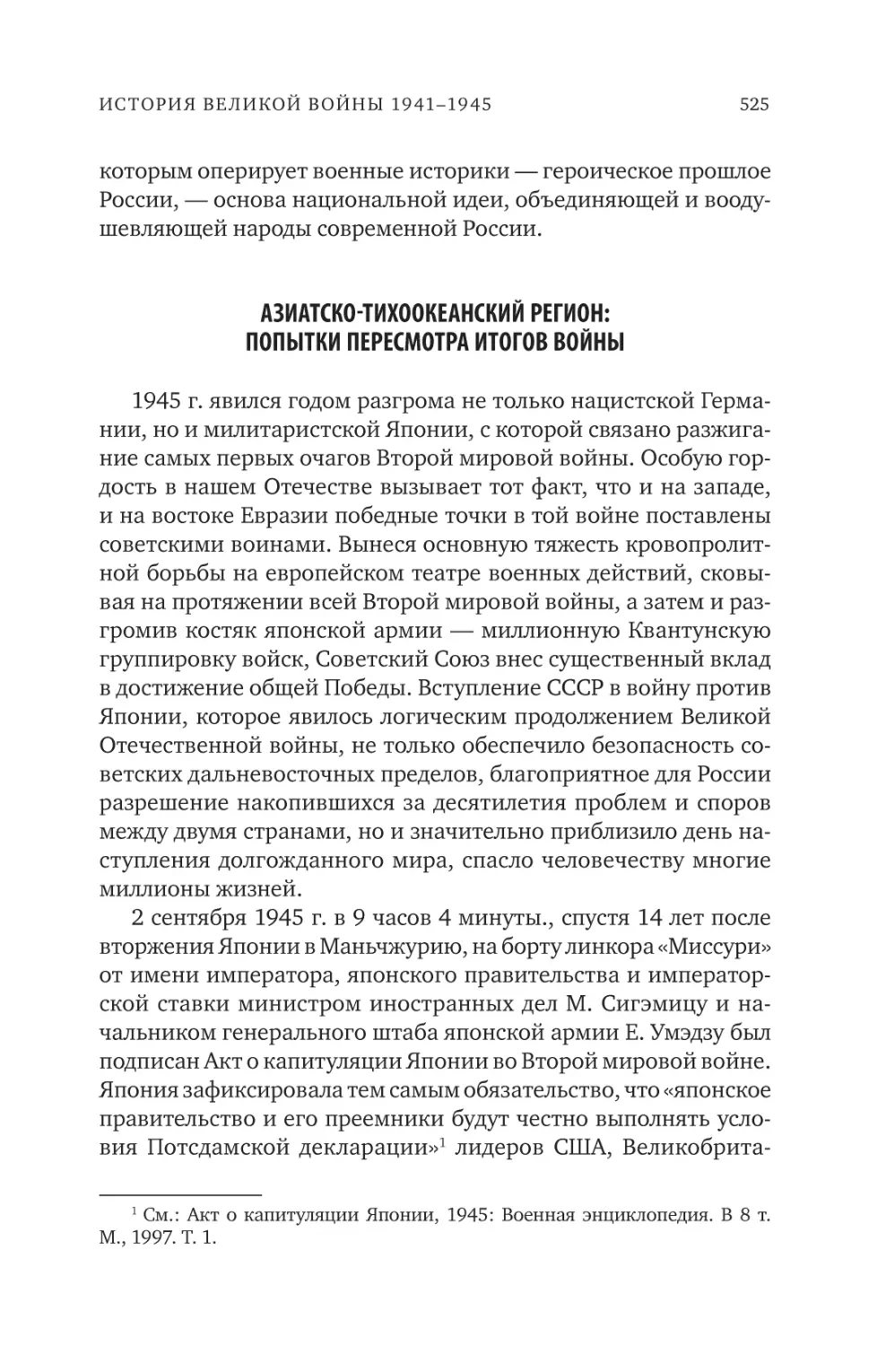 ИСТОРИЯ ВЕЛИКОЙ ВОЙНЫ 1941–1945

525

которым оперирует военные историки — героическое прошлое России, — основа национальной идеи, объединяющей и воодушевляющей народы современной России.

АЗИАТСКО-ТИХООКЕАНСКИЙ РЕГИОН: ПОПЫТКИ ПЕРЕСМОТРА ИТОГОВ ВОЙНЫ

1945 г. явился годом разгрома не только нацистской Германии, но и милитаристской Японии, с которой связано разжигание самых первых очагов Второй мировой войны. Особую гордость в нашем Отечестве вызывает тот факт, что и на западе, и на востоке Евразии победные точки в той войне поставлены советскими воинами. Вынеся основную тяжесть кровопролитной борьбы на европейском театре военных действий, сковывая на протяжении всей Второй мировой войны, а затем и разгромив костяк японской армии — миллионную Квантунскую группировку войск, Советский Союз внес существенный вклад в достижение общей Победы. Вступление СССР в войну против Японии, которое явилось логическим продолжением Великой Отечественной войны, не только обеспечило безопасность советских дальневосточных пределов, благоприятное для России разрешение накопившихся за десятилетия проблем и споров между двумя странами, но и значительно приблизило день наступления долгожданного мира, спасло человечеству многие миллионы жизней.

2 сентября 1945 г. в 9 часов 4 минуты., спустя 14 лет после вторжения Японии в Маньчжурию, на борту линкора «Миссури» от имени императора, японского правительства и императорской ставки министром иностранных дел М. Сигэмицу и начальником генерального штаба японской армии Е. Умэдзу был подписан Акт о капитуляции Японии во Второй мировой войне. Япония зафиксировала тем самым обязательство, что «японское правительство и его преемники будут честно выполнять условия Потсдамской декларации»$^1$ лидеров США, Великобрита-

$^1$ См.: Акт о капитуляции Японии, 1945: Военная энциклопедия. В 8 т. М., 1997. Т. 1.